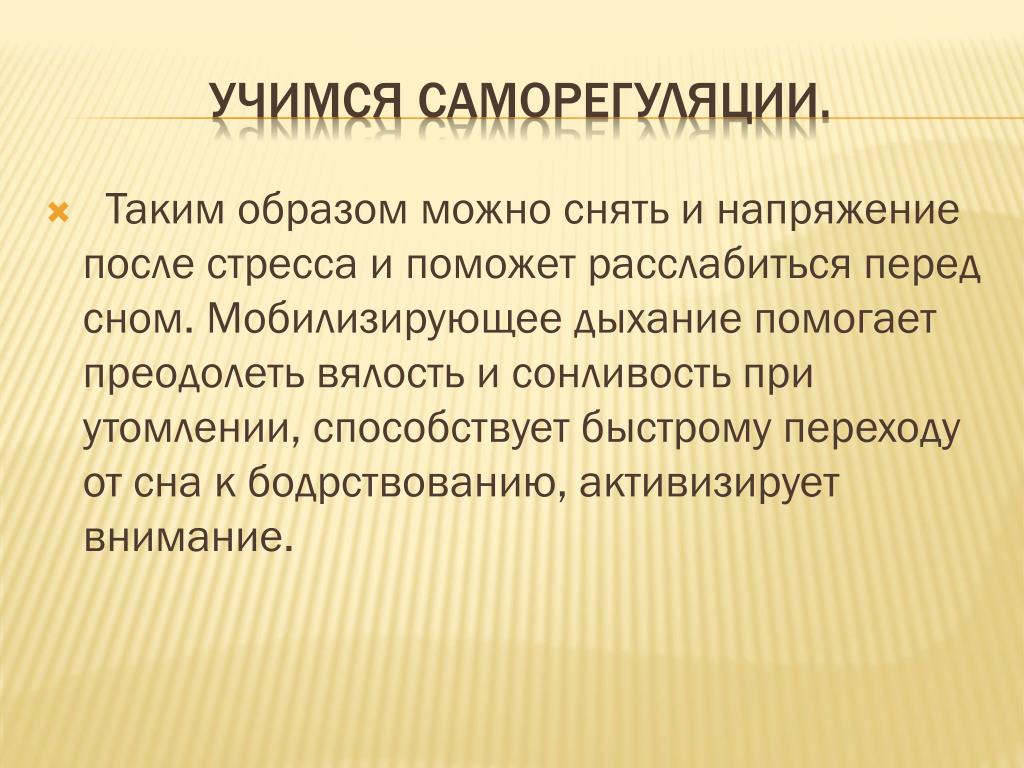 УЧИМСЯ САМОРЕГУЛЯЦИИ.

Таким образом можно снять и напряжение после стресса и поможет расслабиться перед сном. Мобилизирующее дыхание помогает преодолеть вялость и сонливость при утомлении, способствует быстрому переходу от сна к бодрствованию, активизирует внимание.